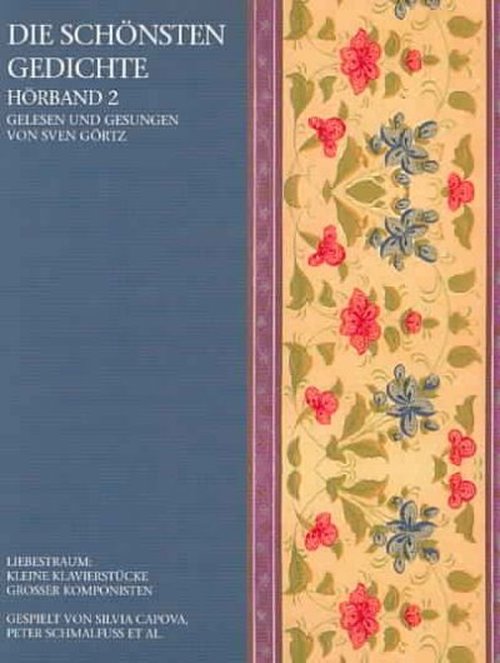 DIE SCHÖNSTEN GEDICHTE

HÖRBAND 2

GELESEN UND GESUNGEN VON SVEN GÖRTZ

LIEBESTRAUM:
KLEINE KLAVIERSTÜCKE
GROSSER KOMPONISTEN

GESPIELT VON SILVIA CAPOVA,
PETER SCHMALFUSS ET AL.